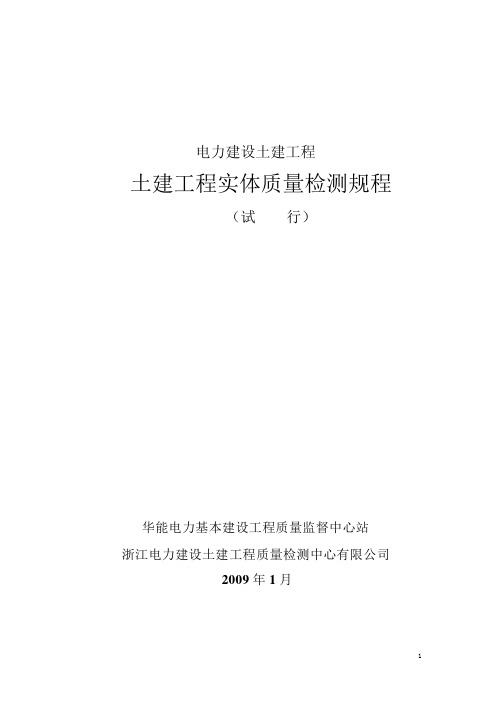 电力建设土建工程

土建工程实体质量检测规程

（试　　行）

华能电力基本建设工程质量监督中心站

浙江电力建设土建工程质量检测中心有限公司

2009 年 1 月

1